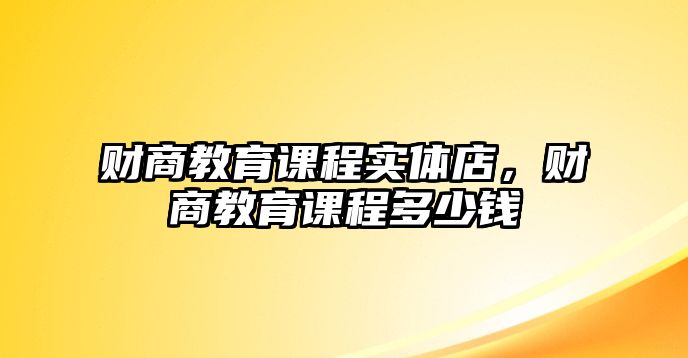 财商教育课程实体店，财商教育课程多少钱